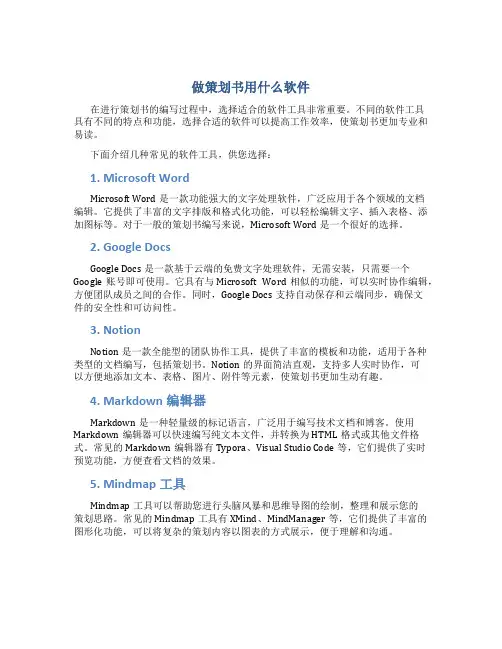 做策划书用什么软件

在进行策划书的编写过程中，选择适合的软件工具非常重要。不同的软件工具具有不同的特点和功能，选择合适的软件可以提高工作效率，使策划书更加专业和易读。

下面介绍几种常见的软件工具，供您选择：

1. Microsoft Word

Microsoft Word 是一款功能强大的文字处理软件，广泛应用于各个领域的文档编辑。它提供了丰富的文字排版和格式化功能，可以轻松编辑文字、插入表格、添加图标等。对于一般的策划书编写来说，Microsoft Word 是一个很好的选择。

2. Google Docs

Google Docs 是一款基于云端的免费文字处理软件，无需安装，只需要一个 Google 账号即可使用。它具有与 Microsoft Word 相似的功能，可以实时协作编辑，方便团队成员之间的合作。同时，Google Docs 支持自动保存和云端同步，确保文件的安全性和可访问性。

3. Notion

Notion 是一款全能型的团队协作工具，提供了丰富的模板和功能，适用于各种类型的文档编写，包括策划书。Notion 的界面简洁直观，支持多人实时协作，可以方便地添加文本、表格、图片、附件等元素，使策划书更加生动有趣。

4. Markdown 编辑器

Markdown 是一种轻量级的标记语言，广泛用于编写技术文档和博客。使用 Markdown 编辑器可以快速编写纯文本文件，并转换为 HTML 格式或其他文件格式。常见的 Markdown 编辑器有 Typora、Visual Studio Code 等，它们提供了实时预览功能，方便查看文档的效果。

5. Mindmap 工具

Mindmap 工具可以帮助您进行头脑风暴和思维导图的绘制，整理和展示您的策划思路。常见的 Mindmap 工具有 XMind、MindManager 等，它们提供了丰富的图形化功能，可以将复杂的策划内容以图表的方式展示，便于理解和沟通。